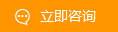 立即咨询